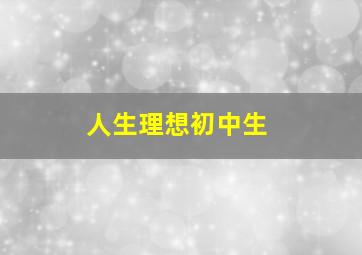 人生理想初中生